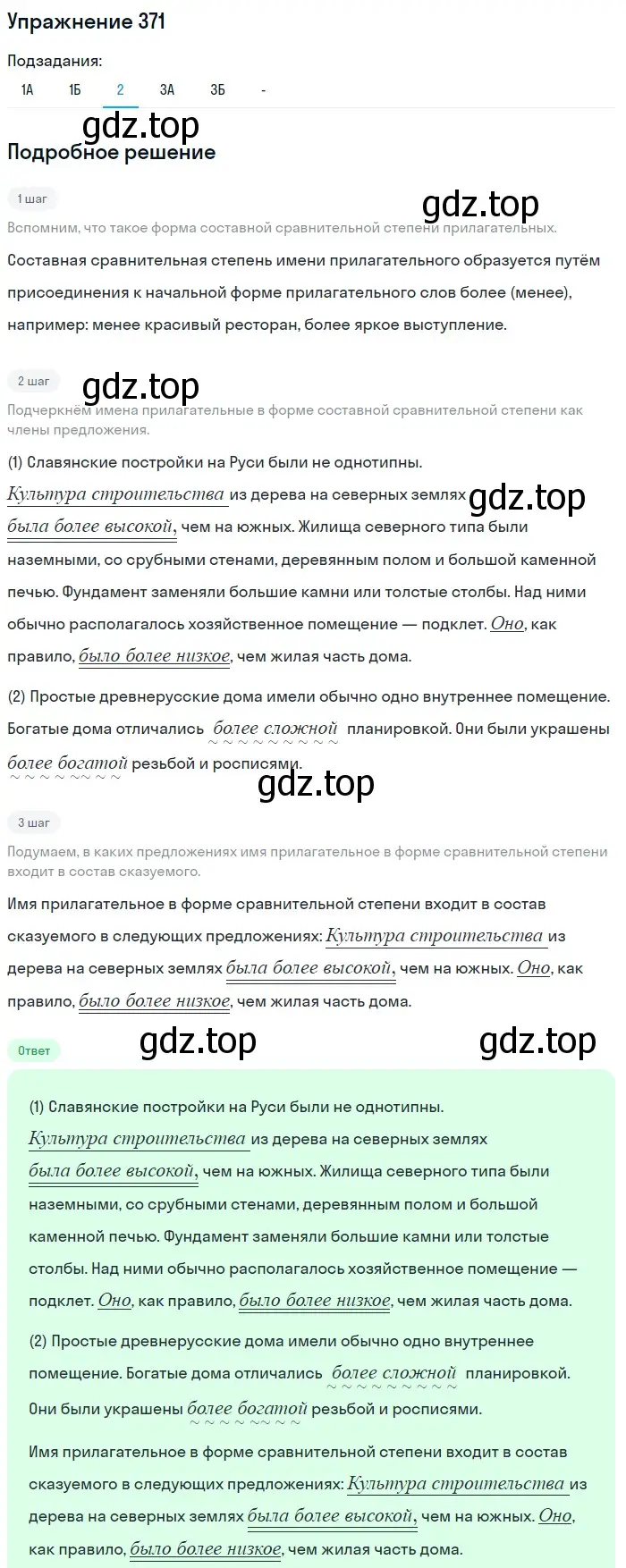 Упражнение 371

Подзадания:

1А 1Б 2 3А 3Б -

gdz.top

Подробное решение

1 шаг

gdz.top

Вспомним, что такое форма составной сравнительной степени прилагательных.

Составная сравнительная степень имени прилагательного образуется путём присоединения к начальной форме прилагательного слов более (менее), например: менее красивый ресторан, более яркое выступление.

2 шаг

gdz.top

Подчеркнём имена прилагательные в форме составной сравнительной степени как члены предложения.

(1) Славянские постройки на Руси были не однотипны. Культура строительства из дерева на северных землях была более высокой, чем на южных. Жилища северного типа были наземными, со срубными стенами, деревянным полом и большой каменной печью. Фундамент заменяли большие камни или толстые столбы. Над ними обычно располагалось хозяйственное помещение — подклет. Оно, как правило, было более низкое, чем жилая часть дома.

gdz.top

(2) Простые древнерусские дома имели обычно одно внутреннее помещение. Богатые дома отличались более сложной планировкой. Они были украшены более богатой резьбой и росписями.

gdz.top

3 шаг

Подумаем, в каких предложениях имя прилагательное в форме сравнительной степени входит в состав сказуемого.

Имя прилагательное в форме сравнительной степени входит в состав сказуемого в следующих предложениях: Культура строительства из дерева на северных землях была более высокой, чем на южных. Оно, как правило, было более низкое, чем жилая часть дома.

Ответ

gdz.top gdz.top

(1) Славянские постройки на Руси были не однотипны. Культура строительства из дерева на северных землях была более высокой, чем на южных. Жилища северного типа были наземными, со срубными стенами, деревянным полом и большой каменной печью. Фундамент заменяли большие камни или толстые столбы. Над ними обычно располагалось хозяйственное помещение — подклет. Оно, как правило, было более низкое, чем жилая часть дома.

(2) Простые древнерусские дома имели обычно одно внутреннее помещение. Богатые дома отличались более сложной планировкой. Они были украшены более богатой резьбой и росписями.

Имя прилагательное в форме сравнительной степени входит в состав сказуемого в следующих предложениях: Культура строительства из дерева на северных землях была более высокой, чем на южных. Оно, как правило, было более низкое, чем жилая часть дома.